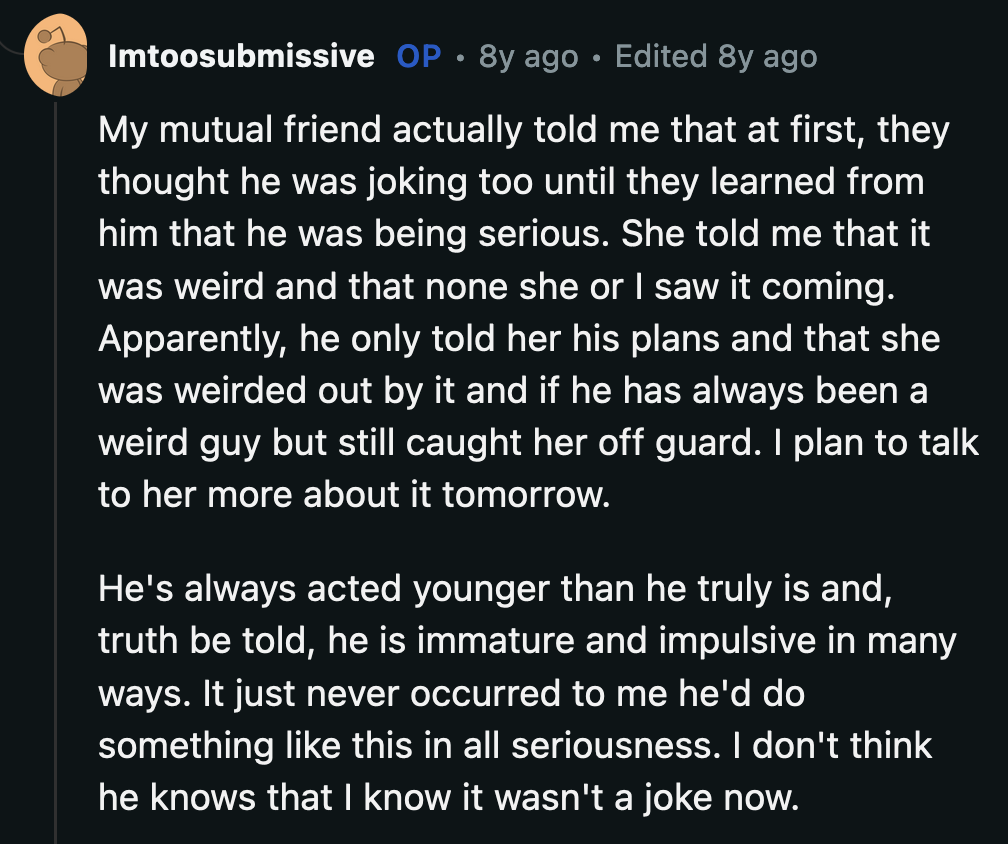 Imtoosubmissive OP • 8y ago • Edited 8y ago

My mutual friend actually told me that at first, they thought he was joking too until they learned from him that he was being serious. She told me that it was weird and that none she or I saw it coming. Apparently, he only told her his plans and that she was weirded out by it and if he has always been a weird guy but still caught her off guard. I plan to talk to her more about it tomorrow.

He's always acted younger than he truly is and, truth be told, he is immature and impulsive in many ways. It just never occurred to me he'd do something like this in all seriousness. I don't think he knows that I know it wasn't a joke now.